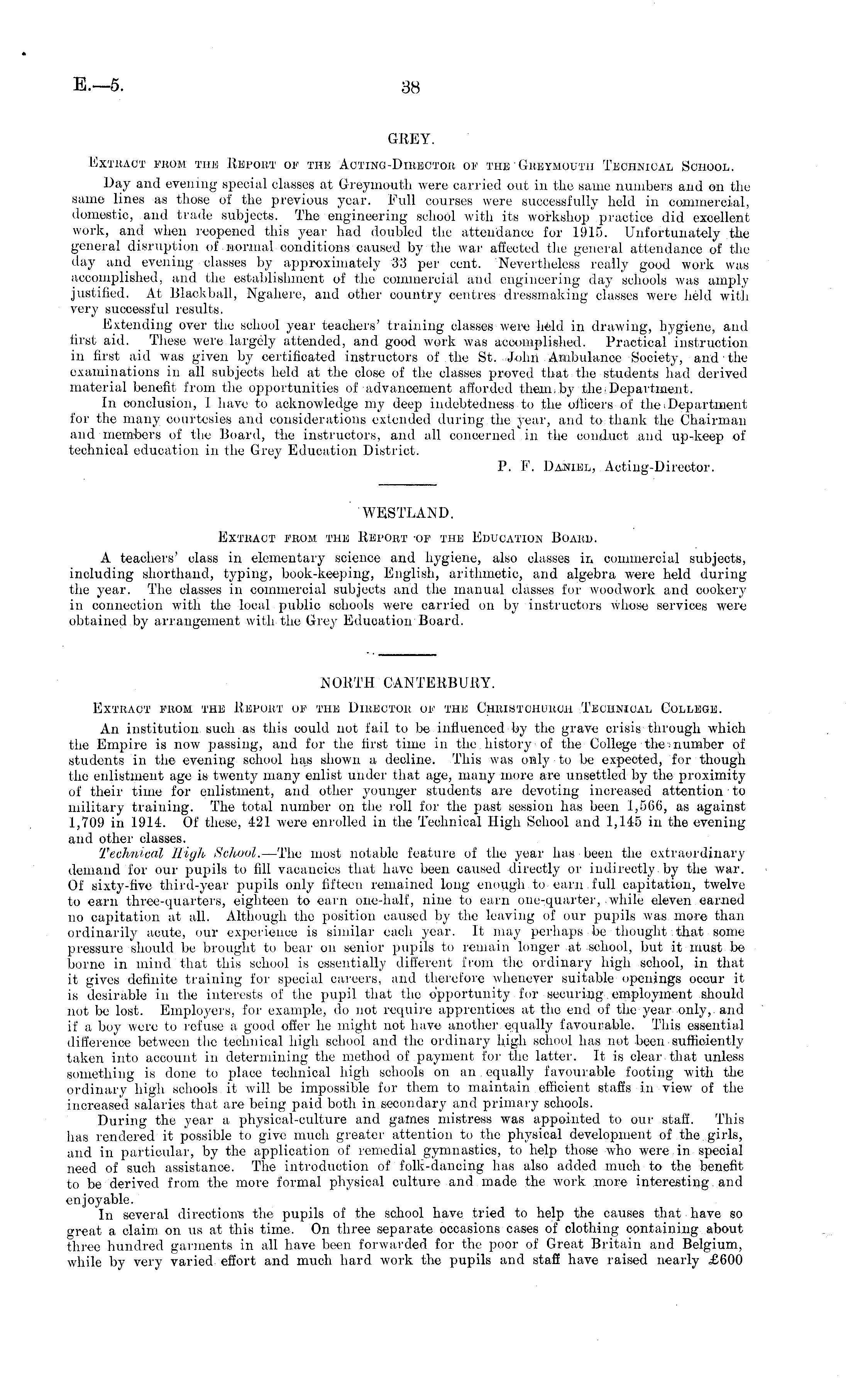 E.—5.

38

GREY.

Extract from the Report of the Acting-Director of the Greymouth Technical School.

Day and evening special classes at Greymouth were carried out in the same numbers and on the same lines as those of the previous year. Full courses were successfully held in commercial, domestic, and trade subjects. The engineering school with its workshop practice did excellent work, and when reopened this year had doubled the attendance for 1915. Unfortunately the general disruption of normal conditions caused by the war affected the general attendance of the day and evening classes by approximately 33 per cent. Nevertheless really good work was accomplished, and the establishment of the commercial and engineering day schools was amply justified. At Blackball, Ngahere, and other country centres dressmaking classes were held with very successful results.

Extending over the school year teachers' training classes were held in drawing, hygiene, and first aid. These were largely attended, and good work was accomplished. Practical instruction in first aid was given by certificated instructors of the St. John Ambulance Society, and the examinations in all subjects held at the close of the classes proved that the students had derived material benefit from the opportunities of advancement afforded them by the Department.

In conclusion, I have to acknowledge my deep indebtedness to the officers of the Department for the many courtesies and considerations extended during the year, and to thank the Chairman and members of the Board, the instructors, and all concerned in the conduct and up-keep of technical education in the Grey Education District.

P. F. Daniel, Acting-Director.

WESTLAND.

Extract from the Report of the Education Board.

A teachers' class in elementary science and hygiene, also classes in commercial subjects, including shorthand, typing, book-keeping, English, arithmetic, and algebra were held during the year. The classes in commercial subjects and the manual classes for woodwork and cookery in connection with the local public schools were carried on by instructors whose services were obtained by arrangement with the Grey Education Board.

NORTH CANTERBURY.

Extract from the Report of the Director of the Christchurch Technical College.

An institution such as this could not fail to be influenced by the grave crisis through which the Empire is now passing, and for the first time in the history of the College the number of students in the evening school has shown a decline. This was only to be expected, for though the enlistment age is twenty many enlist under that age, many more are unsettled by the proximity of their time for enlistment, and other younger students are devoting increased attention to military training. The total number on the roll for the past session has been 1,566, as against 1,709 in 1914. Of these, 421 were enrolled in the Technical High School and 1,145 in the evening and other classes.

Technical High School.—The most notable feature of the year has been the extraordinary demand for our pupils to fill vacancies that have been caused directly or indirectly by the war. Of sixty-five third-year pupils only fifteen remained long enough to earn full capitation, twelve to earn three-quarters, eighteen to earn one-half, nine to earn one-quarter, while eleven earned no capitation at all. Although the position caused by the leaving of our pupils was more than ordinarily acute, our experience is similar each year. It may perhaps be thought that some pressure should be brought to bear on senior pupils to remain longer at school, but it must be borne in mind that this school is essentially different from the ordinary high school, in that it gives definite training for special careers, and therefore whenever suitable openings occur it is desirable in the interests of the pupil that the opportunity for securing employment should not be lost. Employers, for example, do not require apprentices at the end of the year only, and if a boy were to refuse a good offer he might not have another equally favourable. This essential difference between the technical high school and the ordinary high school has not been sufficiently taken into account in determining the method of payment for the latter. It is clear that unless something is done to place technical high schools on an equally favourable footing with the ordinary high schools it will be impossible for them to maintain efficient staffs in view of the increased salaries that are being paid both in secondary and primary schools.

During the year a physical-culture and games mistress was appointed to our staff. This has rendered it possible to give much greater attention to the physical development of the girls, and in particular, by the application of remedial gymnastics, to help those who were in special need of such assistance. The introduction of folk-dancing has also added much to the benefit to be derived from the more formal physical culture and made the work more interesting and enjoyable.

In several directions the pupils of the school have tried to help the causes that have so great a claim on us at this time. On three separate occasions cases of clothing containing about three hundred garments in all have been forwarded for the poor of Great Britain and Belgium, while by very varied effort and much hard work the pupils and staff have raised nearly £600